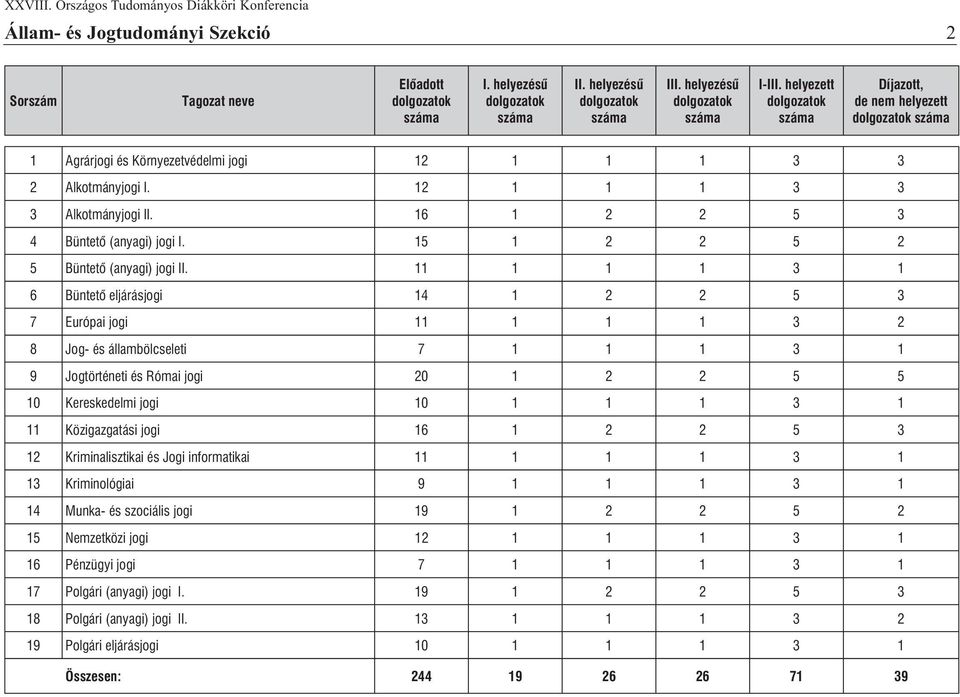 XXVIII. Országos Tudományos Diákköri Konferencia

Állam- és Jogtudományi Szekció 2

| Sorszám | Tagozat neve | Előadott dolgozatok száma | I. helyezésű dolgozatok száma | II. helyezésű dolgozatok száma | III. helyezésű dolgozatok száma | I-III. helyezett dolgozatok száma | Díjazott, de nem helyezett dolgozatok száma |
|---|---|---|---|---|---|---|---|
| 1 | Agrárjogi és Környezetvédelmi jogi | 12 | 1 | 1 | 1 | 3 | 3 |
| 2 | Alkotmányjogi I. | 12 | 1 | 1 | 1 | 3 | 3 |
| 3 | Alkotmányjogi II. | 16 | 1 | 2 | 2 | 5 | 3 |
| 4 | Büntető (anyagi) jogi I. | 15 | 1 | 2 | 2 | 5 | 2 |
| 5 | Büntető (anyagi) jogi II. | 11 | 1 | 1 | 1 | 3 | 1 |
| 6 | Büntető eljárásjogi | 14 | 1 | 2 | 2 | 5 | 3 |
| 7 | Európai jogi | 11 | 1 | 1 | 1 | 3 | 2 |
| 8 | Jog- és állambölcseleti | 7 | 1 | 1 | 1 | 3 | 1 |
| 9 | Jogtörténeti és Római jogi | 20 | 1 | 2 | 2 | 5 | 5 |
| 10 | Kereskedelmi jogi | 10 | 1 | 1 | 1 | 3 | 1 |
| 11 | Közigazgatási jogi | 16 | 1 | 2 | 2 | 5 | 3 |
| 12 | Kriminalisztikai és Jogi informatikai | 11 | 1 | 1 | 1 | 3 | 1 |
| 13 | Kriminológiai | 9 | 1 | 1 | 1 | 3 | 1 |
| 14 | Munka- és szociális jogi | 19 | 1 | 2 | 2 | 5 | 2 |
| 15 | Nemzetközi jogi | 12 | 1 | 1 | 1 | 3 | 1 |
| 16 | Pénzügyi jogi | 7 | 1 | 1 | 1 | 3 | 1 |
| 17 | Polgári (anyagi) jogi I. | 19 | 1 | 2 | 2 | 5 | 3 |
| 18 | Polgári (anyagi) jogi II. | 13 | 1 | 1 | 1 | 3 | 2 |
| 19 | Polgári eljárásjogi | 10 | 1 | 1 | 1 | 3 | 1 |
| | Összesen: | 244 | 19 | 26 | 26 | 71 | 39 |